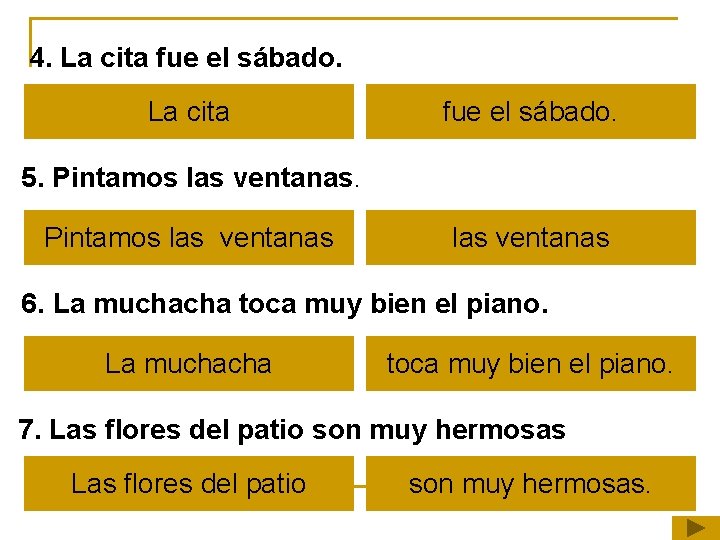 4. La cita fue el sábado.

La cita

fue el sábado.

5. Pintamos las ventanas.

Pintamos las ventanas

las ventanas

6. La muchacha toca muy bien el piano.

La muchacha

toca muy bien el piano.

7. Las flores del patio son muy hermosas

Las flores del patio

son muy hermosas.